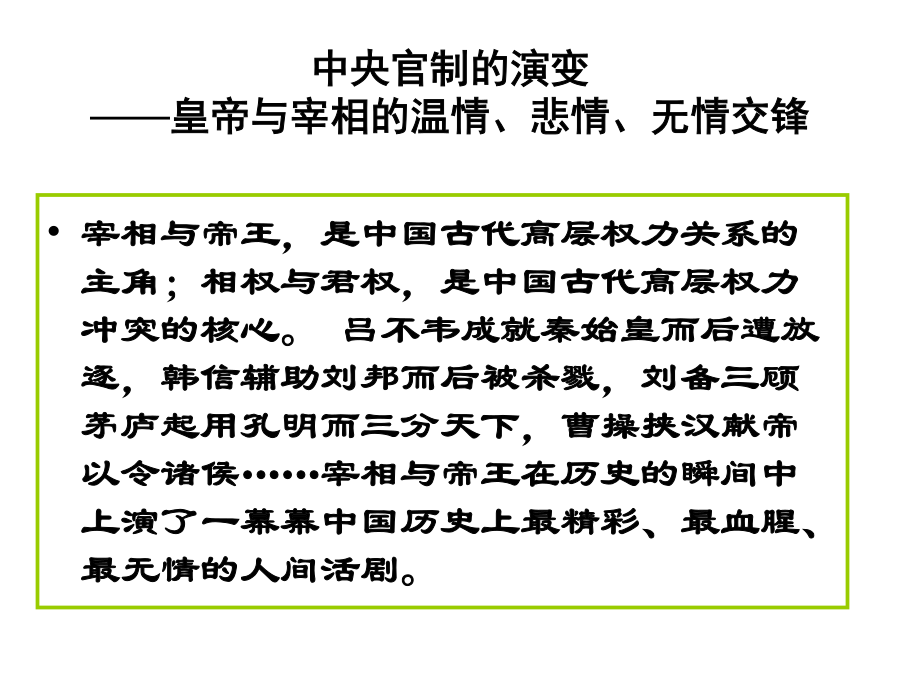 中央官制的演变
——皇帝与宰相的温情、悲情、无情交锋

• 宰相与帝王，是中国古代高层权力关系的主角；相权与君权，是中国古代高层权力冲突的核心。 吕不韦成就秦始皇而后遭放逐，韩信辅助刘邦而后被杀戮，刘备三顾茅庐起用孔明而三分天下，曹操挟汉献帝以令诸侯……宰相与帝王在历史的瞬间中上演了一幕幕中国历史上最精彩、最血腥、最无情的人间活剧。